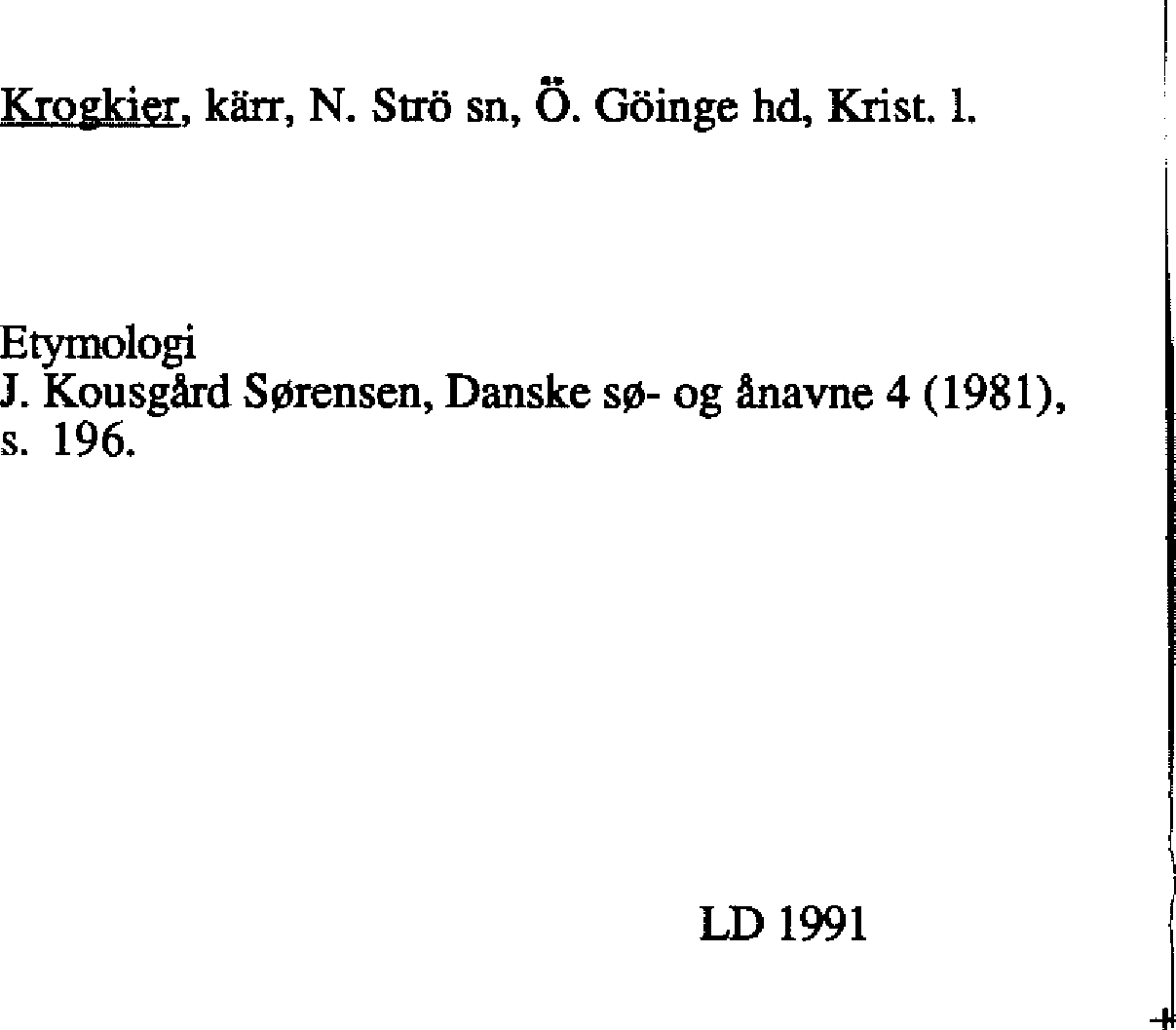 Krogkier, kärr, N. Strö sn, Ö. Göinge hd, Krist. l.

Etymologi
J. Kousgård Sørensen, Danske sø- og ånavne 4 (1981), s. 196.

LD 1991